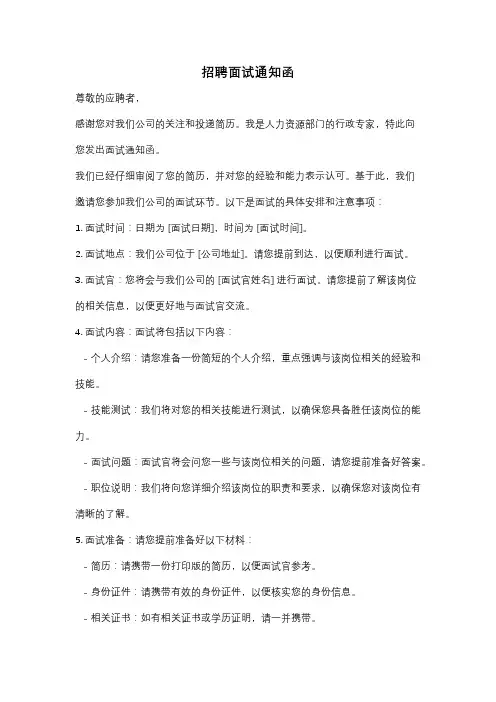 招聘面试通知函

尊敬的应聘者，

感谢您对我们公司的关注和投递简历。我是人力资源部门的行政专家，特此向您发出面试通知函。

我们已经仔细审阅了您的简历，并对您的经验和能力表示认可。基于此，我们邀请您参加我们公司的面试环节。以下是面试的具体安排和注意事项：

1. 面试时间：日期为 [面试日期]，时间为 [面试时间]。

2. 面试地点：我们公司位于 [公司地址]。请您提前到达，以便顺利进行面试。

3. 面试官：您将会与我们公司的 [面试官姓名] 进行面试。请您提前了解该岗位的相关信息，以便更好地与面试官交流。

4. 面试内容：面试将包括以下内容：

- 个人介绍：请您准备一份简短的个人介绍，重点强调与该岗位相关的经验和技能。

- 技能测试：我们将对您的相关技能进行测试，以确保您具备胜任该岗位的能力。

- 面试问题：面试官将会问您一些与该岗位相关的问题，请您提前准备好答案。

- 职位说明：我们将向您详细介绍该岗位的职责和要求，以确保您对该岗位有清晰的了解。

5. 面试准备：请您提前准备好以下材料：

- 简历：请携带一份打印版的简历，以便面试官参考。

- 身份证件：请携带有效的身份证件，以便核实您的身份信息。

- 相关证书：如有相关证书或学历证明，请一并携带。